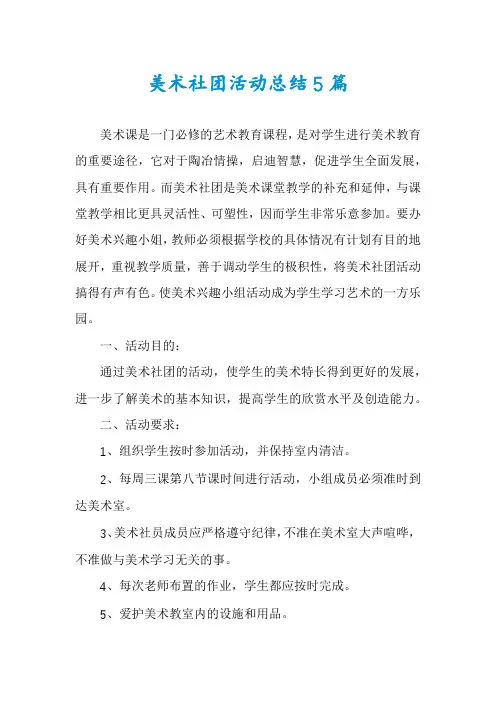 美术社团活动总结5篇

美术课是一门必修的艺术教育课程，是对学生进行美术教育的重要途径，它对于陶冶情操，启迪智慧，促进学生全面发展，具有重要作用。而美术社团是美术课堂教学的补充和延伸，与课堂教学相比更具灵活性、可塑性，因而学生非常乐意参加。要办好美术兴趣小姐，教师必须根据学校的具体情况有计划有目的地展开，重视教学质量，善于调动学生的极积性，将美术社团活动搞得有声有色。使美术兴趣小组活动成为学生学习艺术的一方乐园。

一、活动目的：

通过美术社团的活动，使学生的美术特长得到更好的发展，进一步了解美术的基本知识，提高学生的欣赏水平及创造能力。

二、活动要求：

1、组织学生按时参加活动，并保持室内清洁。

2、每周三课第八节课时间进行活动，小组成员必须准时到达美术室。

3、美术社员成员应严格遵守纪律，不准在美术室大声喧哗，不准做与美术学习无关的事。

4、每次老师布置的作业，学生都应按时完成。

5、爱护美术教室内的设施和用品。